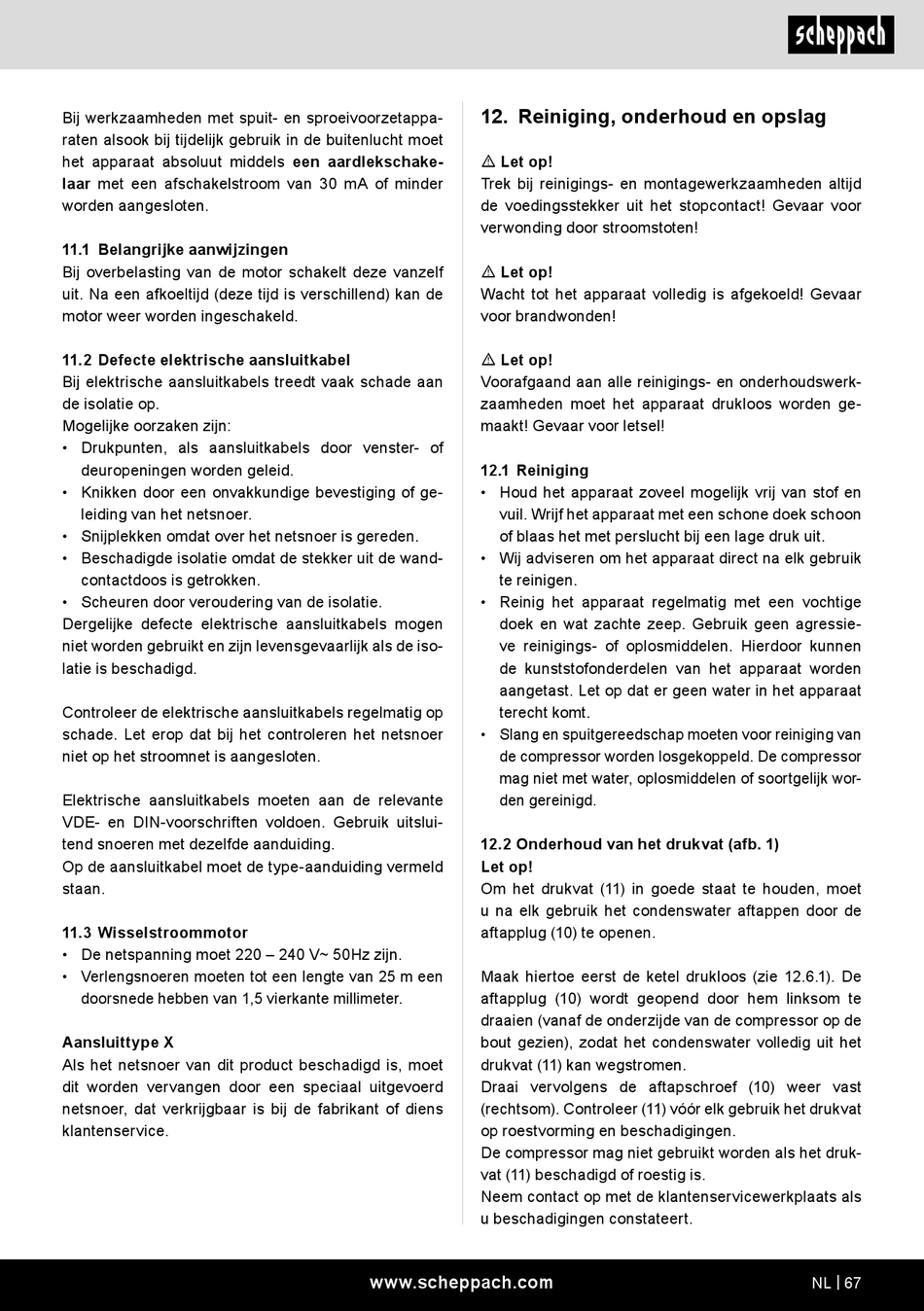 scheppach

Bij werkzaamheden met spuit- en sproeivoorzetapparaten alsook bij tijdelijk gebruik in de buitenlucht moet het apparaat absoluut middels een aardlekschakelaar met een afschakelstroom van 30 mA of minder worden aangesloten.

11.1 Belangrijke aanwijzingen
Bij overbelasting van de motor schakelt deze vanzelf uit. Na een afkoeltijd (deze tijd is verschillend) kan de motor weer worden ingeschakeld.

11.2 Defecte elektrische aansluitkabel
Bij elektrische aansluitkabels treedt vaak schade aan de isolatie op.
Mogelijke oorzaken zijn:
• Drukpunten, als aansluitkabels door venster- of deuropeningen worden geleid.
• Knikken door een onvakkundige bevestiging of geleiding van het netsnoer.
• Snijplekken omdat over het netsnoer is gereden.
• Beschadigde isolatie omdat de stekker uit de wandcontactdoos is getrokken.
• Scheuren door veroudering van de isolatie.
Dergelijke defecte elektrische aansluitkabels mogen niet worden gebruikt en zijn levensgevaarlijk als de isolatie is beschadigd.

Controleer de elektrische aansluitkabels regelmatig op schade. Let erop dat bij het controleren het netsnoer niet op het stroomnet is aangesloten.

Elektrische aansluitkabels moeten aan de relevante VDE- en DIN-voorschriften voldoen. Gebruik uitsluitend snoeren met dezelfde aanduiding.
Op de aansluitkabel moet de type-aanduiding vermeld staan.

11.3 Wisselstroommotor
• De netspanning moet 220 – 240 V~ 50Hz zijn.
• Verlengsnoeren moeten tot een lengte van 25 m een doorsnede hebben van 1,5 vierkante millimeter.

Aansluittype X
Als het netsnoer van dit product beschadigd is, moet dit worden vervangen door een speciaal uitgevoerd netsnoer, dat verkrijgbaar is bij de fabrikant of diens klantenservice.

12. Reiniging, onderhoud en opslag

⚠ Let op!
Trek bij reinigings- en montagewerkzaamheden altijd de voedingsstekker uit het stopcontact! Gevaar voor verwonding door stroomstoten!

⚠ Let op!
Wacht tot het apparaat volledig is afgekoeld! Gevaar voor brandwonden!

⚠ Let op!
Voorafgaand aan alle reinigings- en onderhoudswerkzaamheden moet het apparaat drukloos worden gemaakt! Gevaar voor letsel!

12.1 Reiniging
• Houd het apparaat zoveel mogelijk vrij van stof en vuil. Wrijf het apparaat met een schone doek schoon of blaas het met perslucht bij een lage druk uit.
• Wij adviseren om het apparaat direct na elk gebruik te reinigen.
• Reinig het apparaat regelmatig met een vochtige doek en wat zachte zeep. Gebruik geen agressieve reinigings- of oplosmiddelen. Hierdoor kunnen de kunststofonderdelen van het apparaat worden aangetast. Let op dat er geen water in het apparaat terecht komt.
• Slang en spuitgereedschap moeten voor reiniging van de compressor worden losgekoppeld. De compressor mag niet met water, oplosmiddelen of soortgelijk worden gereinigd.

12.2 Onderhoud van het drukvat (afb. 1)
Let op!
Om het drukvat (11) in goede staat te houden, moet u na elk gebruik het condenswater aftappen door de aftapplug (10) te openen.

Maak hiertoe eerst de ketel drukloos (zie 12.6.1). De aftapplug (10) wordt geopend door hem linksom te draaien (vanaf de onderzijde van de compressor op de bout gezien), zodat het condenswater volledig uit het drukvat (11) kan wegstromen.
Draai vervolgens de aftapschroef (10) weer vast (rechtsom). Controleer (11) vóór elk gebruik het drukvat op roestvorming en beschadigingen.
De compressor mag niet gebruikt worden als het drukvat (11) beschadigd of roestig is.
Neem contact op met de klantenservicewerkplaats als u beschadigingen constateert.

www.scheppach.com

NL | 67